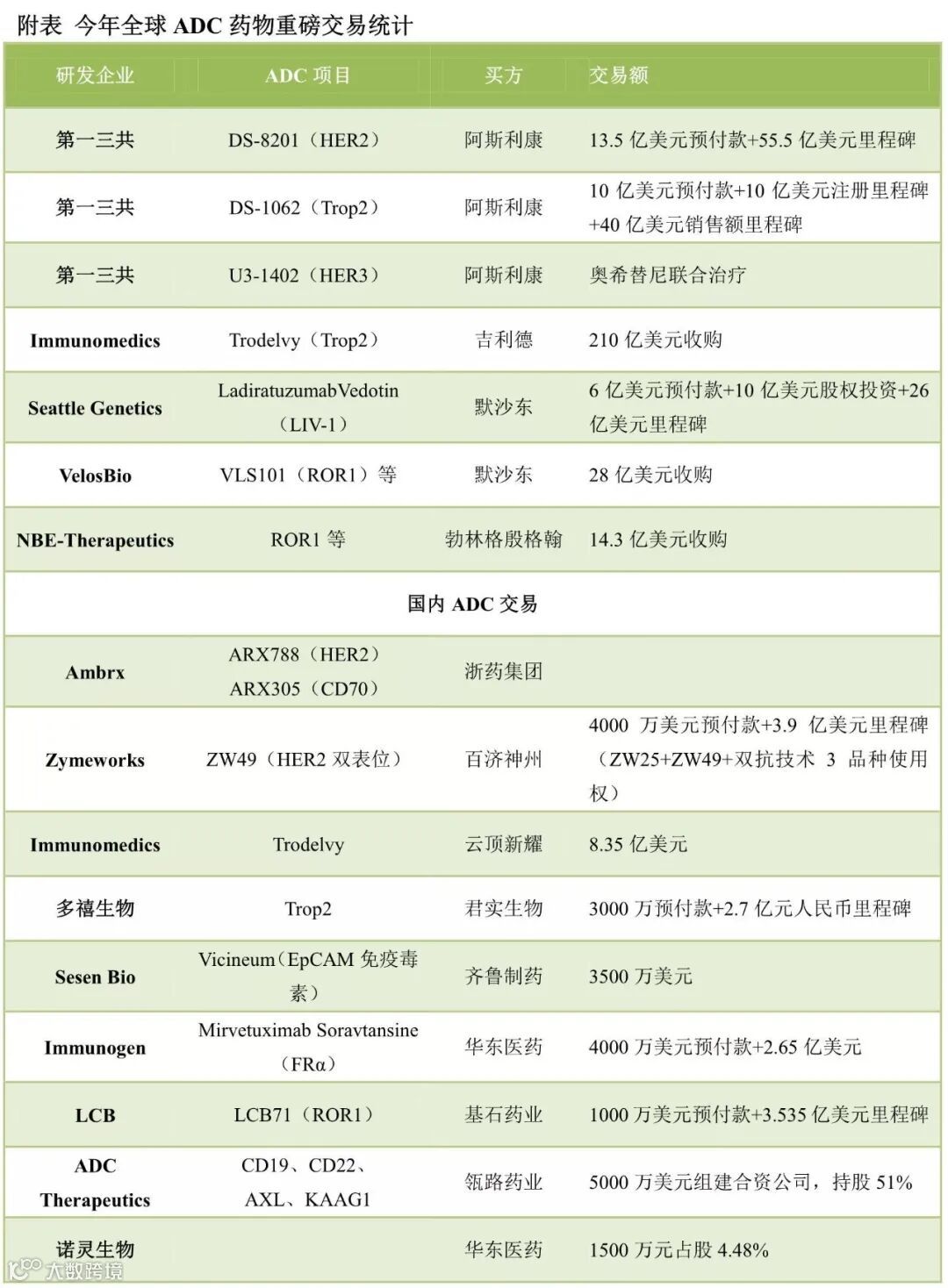 附表 今年全球 ADC 药物重磅交易统计

| 研发企业 | ADC 项目 | 买方 | 交易额 |
|---|---|---|---|
| 第一三共 | DS-8201（HER2） | 阿斯利康 | 13.5 亿美元预付款+55.5 亿美元里程碑 |
| 第一三共 | DS-1062（Trop2） | 阿斯利康 | 10 亿美元预付款+10 亿美元注册里程碑+40 亿美元销售额里程碑 |
| 第一三共 | U3-1402（HER3） | 阿斯利康 | 奥希替尼联合治疗 |
| Immunomedics | Trodelvy（Trop2） | 吉利德 | 210 亿美元收购 |
| Seattle Genetics | LadiratuzumabVedotin（LIV-1） | 默沙东 | 6 亿美元预付款+10 亿美元股权投资+26 亿美元里程碑 |
| VelosBio | VLS101（ROR1）等 | 默沙东 | 28 亿美元收购 |
| NBE-Therapeutics | ROR1 等 | 勃林格殷格翰 | 14.3 亿美元收购 |
| 国内 ADC 交易 | | | |
| Ambrx | ARX788（HER2） ARX305（CD70） | 浙药集团 | |
| Zymeworks | ZW49（HER2 双表位） | 百济神州 | 4000 万美元预付款+3.9 亿美元里程碑（ZW25+ZW49+双抗技术 3 品种使用权） |
| Immunomedics | Trodelvy | 云顶新耀 | 8.35 亿美元 |
| 多禧生物 | Trop2 | 君实生物 | 3000 万预付款+2.7 亿元人民币里程碑 |
| Sesen Bio | Vicineum（EpCAM 免疫毒素） | 齐鲁制药 | 3500 万美元 |
| Immunogen | Mirvetuximab Soravtansine（FRα） | 华东医药 | 4000 万美元预付款+2.65 亿美元 |
| LCB | LCB71（ROR1） | 基石药业 | 1000 万美元预付款+3.535 亿美元里程碑 |
| ADC Therapeutics | CD19、CD22、AXL、KAAG1 | 瓴路药业 | 5000 万美元组建合资公司，持股 51% |
| 诺灵生物 | | 华东医药 | 1500 万元占股 4.48% |

大数跨境